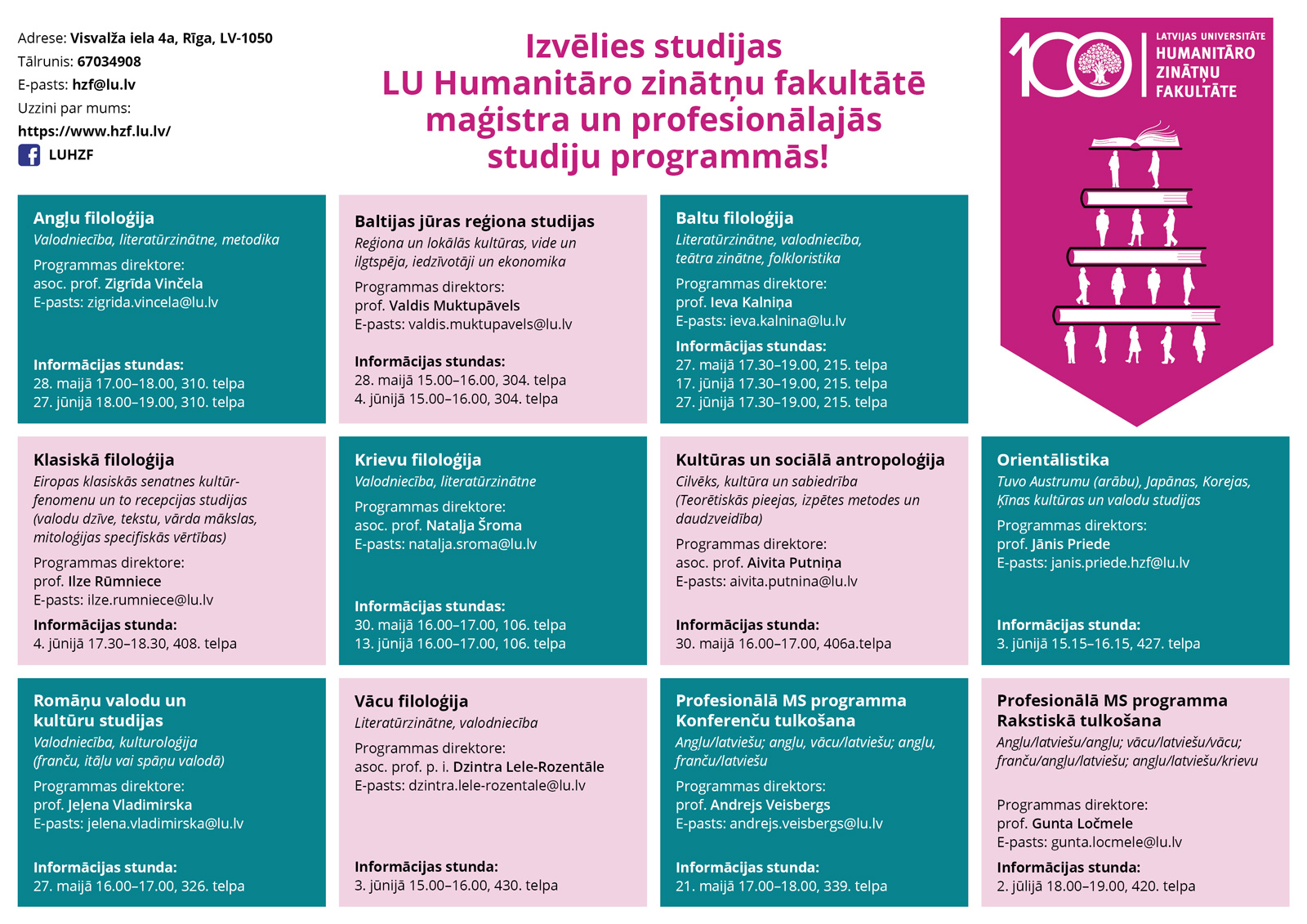 Adrese: Visvalža iela 4a, Rīga, LV-1050
Tālrunis: 67034908
E-pasts: hzf@lu.lv
Uzzini par mums:
https://www.hzf.lu.lv/
LUHZF

Izvēlies studijas
LU Humanitāro zinātņu fakultātē
maģistra un profesionālajās
studiju programmās!

100
LATVIJAS UNIVERSITĀTE
HUMANITĀRO
ZINĀTŅU
FAKULTĀTE

Angļu filoloģija
Valodniecība, literatūrzinātne, metodika
Programmas direktore:
asoc. prof. Zigrīda Vinčela
E-pasts: zigrida.vincela@lu.lv
Informācijas stundas:
28. maijā 17.00–18.00, 310. telpa
27. jūnijā 18.00–19.00, 310. telpa

Baltijas jūras reģiona studijas
Reģiona un lokālās kultūras, vide un ilgtspēja, iedzīvotāji un ekonomika
Programmas direktors:
prof. Valdis Muktupāvels
E-pasts: valdis.muktupavels@lu.lv
Informācijas stundas:
28. maijā 15.00–16.00, 304. telpa
4. jūnijā 15.00–16.00, 304. telpa

Baltu filoloģija
Literatūrzinātne, valodniecība, teātra zinātne, folkloristika
Programmas direktore:
prof. Ieva Kalniņa
E-pasts: ieva.kalnina@lu.lv
Informācijas stundas:
27. maijā 17.30–19.00, 215. telpa
17. jūnijā 17.30–19.00, 215. telpa
27. jūnijā 17.30–19.00, 215. telpa

Klasiskā filoloģija
Eiropas klasiskās senatnes kultūrfenomenu un to recepcijas studijas (valodu dzīve, tekstu, vārda mākslas, mitoloģijas specifiskās vērtības)
Programmas direktore:
prof. Ilze Rūmniece
E-pasts: ilze.rumniece@lu.lv
Informācijas stunda:
4. jūnijā 17.30–18.30, 408. telpa

Krievu filoloģija
Valodniecība, literatūrzinātne
Programmas direktore:
asoc. prof. Natalja Šroma
E-pasts: natalja.sroma@lu.lv
Informācijas stundas:
30. maijā 16.00–17.00, 106. telpa
13. jūnijā 16.00–17.00, 106. telpa

Kultūras un sociālā antropoloģija
Cilvēks, kultūra un sabiedrība (Teorētiskās pieejas, izpētes metodes un daudzveidība)
Programmas direktore:
asoc. prof. Aivita Putniņa
E-pasts: aivita.putnina@lu.lv
Informācijas stunda:
30. maijā 16.00–17.00, 406a.telpa

Orientālistika
Tuvo Austrumu (arābu), Japānas, Korejas, Ķīnas kultūras un valodu studijas
Programmas direktors:
prof. Jānis Priede
E-pasts: janis.priede.hzf@lu.lv
Informācijas stunda:
3. jūnijā 15.15–16.15, 427. telpa

Romāņu valodu un kultūru studijas
Valodniecība, kulturoloģija (franču, itāļu vai spāņu valodā)
Programmas direktore:
prof. Jeļena Vladimirska
E-pasts: jelena.vladimirska@lu.lv
Informācijas stunda:
27. maijā 16.00–17.00, 326. telpa

Vācu filoloģija
Literatūrzinātne, valodniecība
Programmas direktore:
asoc. prof. p. i. Dzintra Lele-Rozentāle
E-pasts: dzintra.lele-rozentale@lu.lv
Informācijas stunda:
3. jūnijā 15.00–16.00, 430. telpa

Profesionālā MS programma Konferenču tulkošana
Angļu/latviešu; angļu, vācu/latviešu; angļu, franču/latviešu
Programmas direktors:
prof. Andrejs Veisbergs
E-pasts: andrejs.veisbergs@lu.lv
Informācijas stunda:
21. maijā 17.00–18.00, 339. telpa

Profesionālā MS programma Rakstiskā tulkošana
Angļu/latviešu/angļu; vācu/latviešu/vācu; franču/angļu/latviešu; angļu/latviešu/krievu
Programmas direktore:
prof. Gunta Ločmele
E-pasts: gunta.locmele@lu.lv
Informācijas stunda:
2. jūlijā 18.00–19.00, 420. telpa